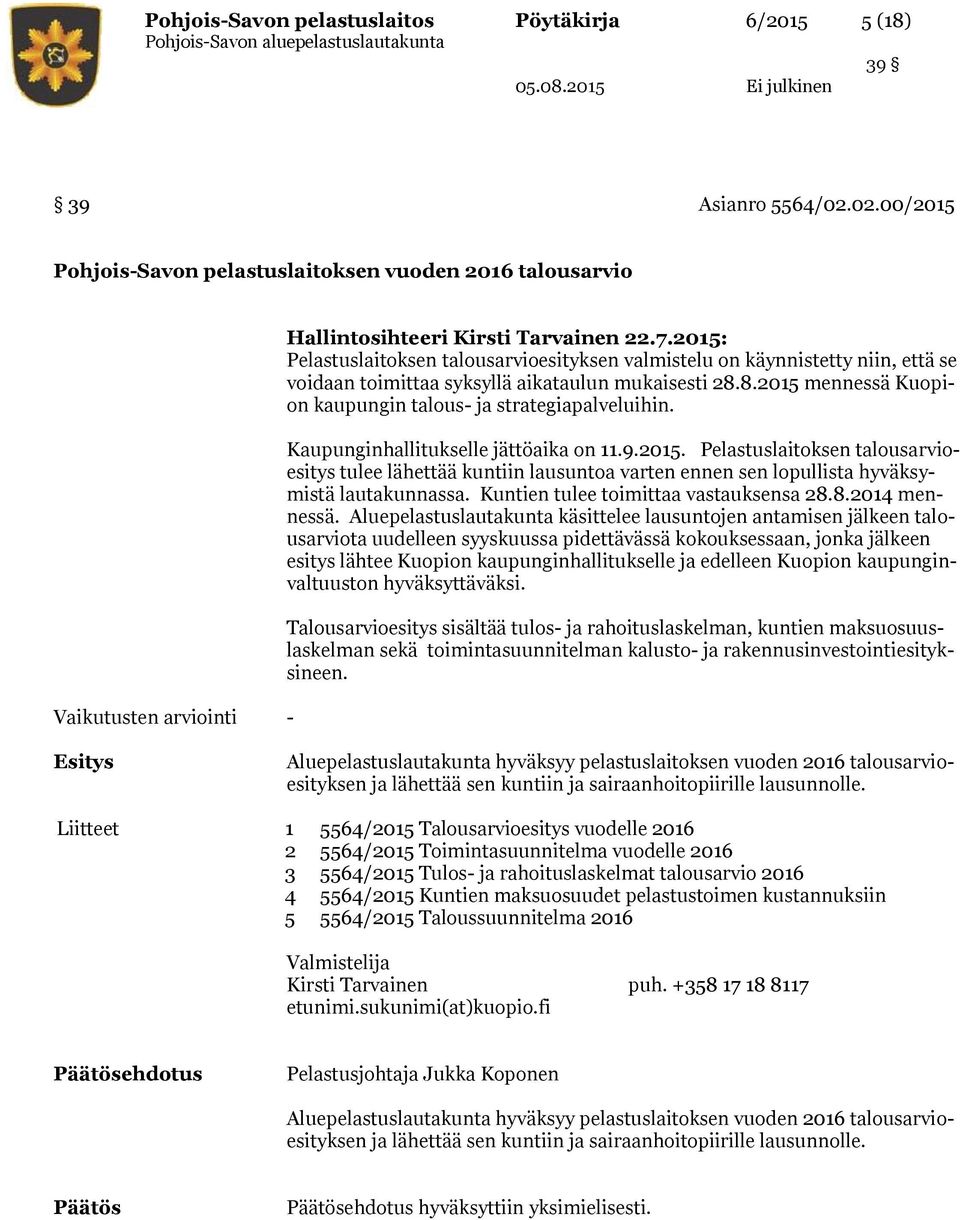 Pohjois-Savon pelastuslaitos
Pohjois-Savon aluepelastuslautakunta

Pöytäkirja 6/2015 5 (18)

39 §

05.08.2015 Ei julkinen

§ 39 Asianro 5564/02.02.00/2015

Pohjois-Savon pelastuslaitoksen vuoden 2016 talousarvio

Hallintosihteeri Kirsti Tarvainen 22.7.2015:
Pelastuslaitoksen talousarvioesityksen valmistelu on käynnistetty niin, että se voidaan toimittaa syksyllä aikataulun mukaisesti 28.8.2015 mennessä Kuopion kaupungin talous- ja strategiapalveluihin.

Kaupunginhallitukselle jättöaika on 11.9.2015. Pelastuslaitoksen talousarvioesitys tulee lähettää kuntiin lausuntoa varten ennen sen lopullista hyväksymistä lautakunnassa. Kuntien tulee toimittaa vastauksensa 28.8.2014 mennessä. Aluepelastuslautakunta käsittelee lausuntojen antamisen jälkeen talousarviota uudelleen syyskuussa pidettävässä kokouksessaan, jonka jälkeen esitys lähtee Kuopion kaupunginhallitukselle ja edelleen Kuopion kaupunginvaltuuston hyväksyttäväksi.

Talousarvioesitys sisältää tulos- ja rahoituslaskelman, kuntien maksuosuuslaskelman sekä toimintasuunnitelman kalusto- ja rakennusinvestointiesityksineen.

Vaikutusten arviointi -

Esitys

Aluepelastuslautakunta hyväksyy pelastuslaitoksen vuoden 2016 talousarvioesityksen ja lähettää sen kuntiin ja sairaanhoitopiirille lausunnolle.

Liitteet
1 5564/2015 Talousarvioesitys vuodelle 2016
2 5564/2015 Toimintasuunnitelma vuodelle 2016
3 5564/2015 Tulos- ja rahoituslaskelmat talousarvio 2016
4 5564/2015 Kuntien maksuosuudet pelastustoimen kustannuksiin
5 5564/2015 Taloussuunnitelma 2016

Valmistelija
Kirsti Tarvainen puh. +358 17 18 8117
etunimi.sukunimi(at)kuopio.fi

Päätösehdotus

Pelastusjohtaja Jukka Koponen

Aluepelastuslautakunta hyväksyy pelastuslaitoksen vuoden 2016 talousarvioesityksen ja lähettää sen kuntiin ja sairaanhoitopiirille lausunnolle.

Päätös

Päätösehdotus hyväksyttiin yksimielisesti.